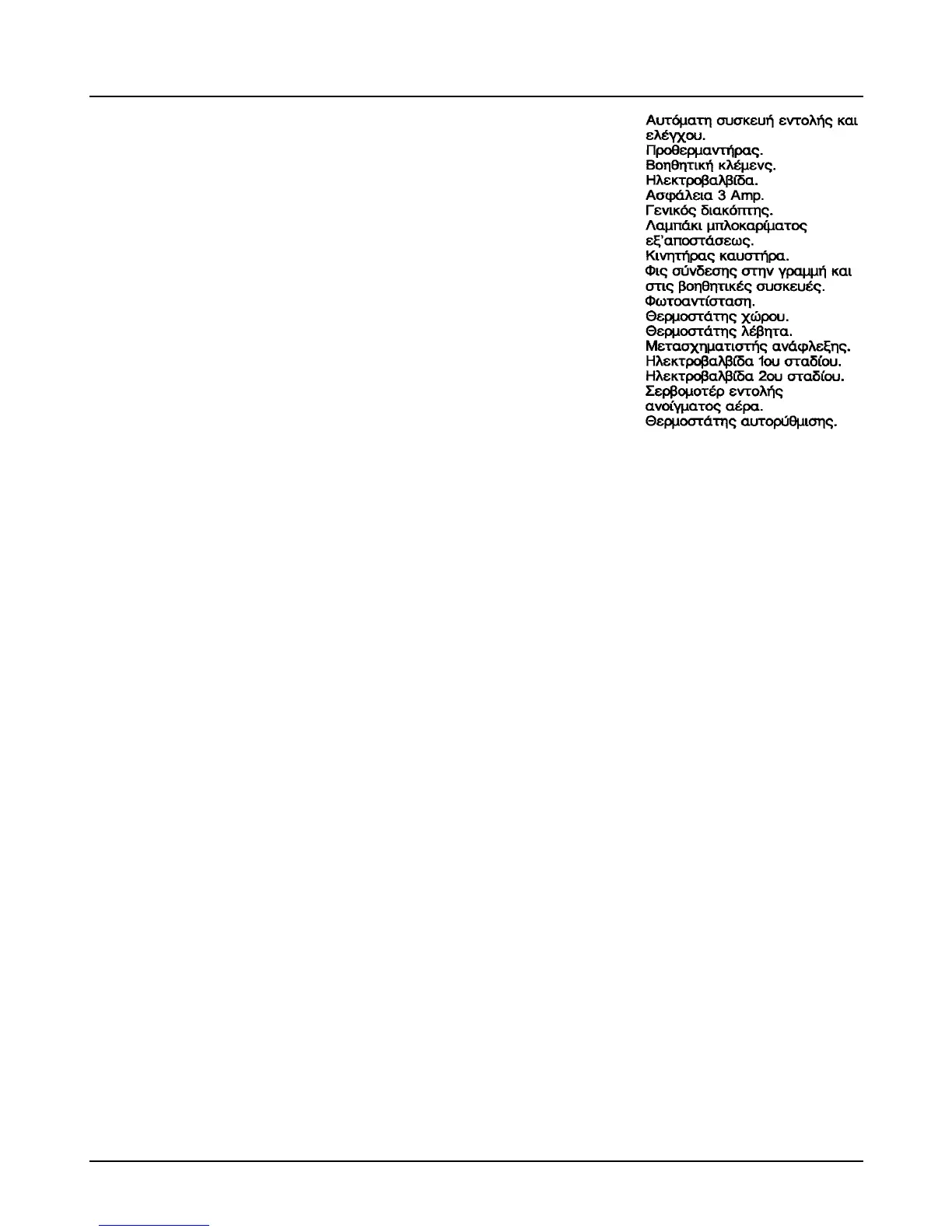 Αυτόματη συσκευή εντολής και ελέγχου.
Προθερμαντήρας.
Βοηθητική κλέμενς.
Ηλεκτροβαλβίδα.
Ασφάλεια 3 Amp.
Γενικός διακόπτης.
Λαμπάκι μπλοκαρίματος εξ'αποστάσεως.
Κινητήρας καυστήρα.
Φις σύνδεσης στην γραμμή και στις βοηθητικές συσκευές.
Φωτοαντίσταση.
Θερμοστάτης χώρου.
Θερμοστάτης λέβητα.
Μετασχηματιστής ανάφλεξης.
Ηλεκτροβαλβίδα 1ου σταδίου.
Ηλεκτροβαλβίδα 2ου σταδίου.
Σερβομοτέρ εντολής ανοίγματος αέρα.
Θερμοστάτης αυτορύθμισης.